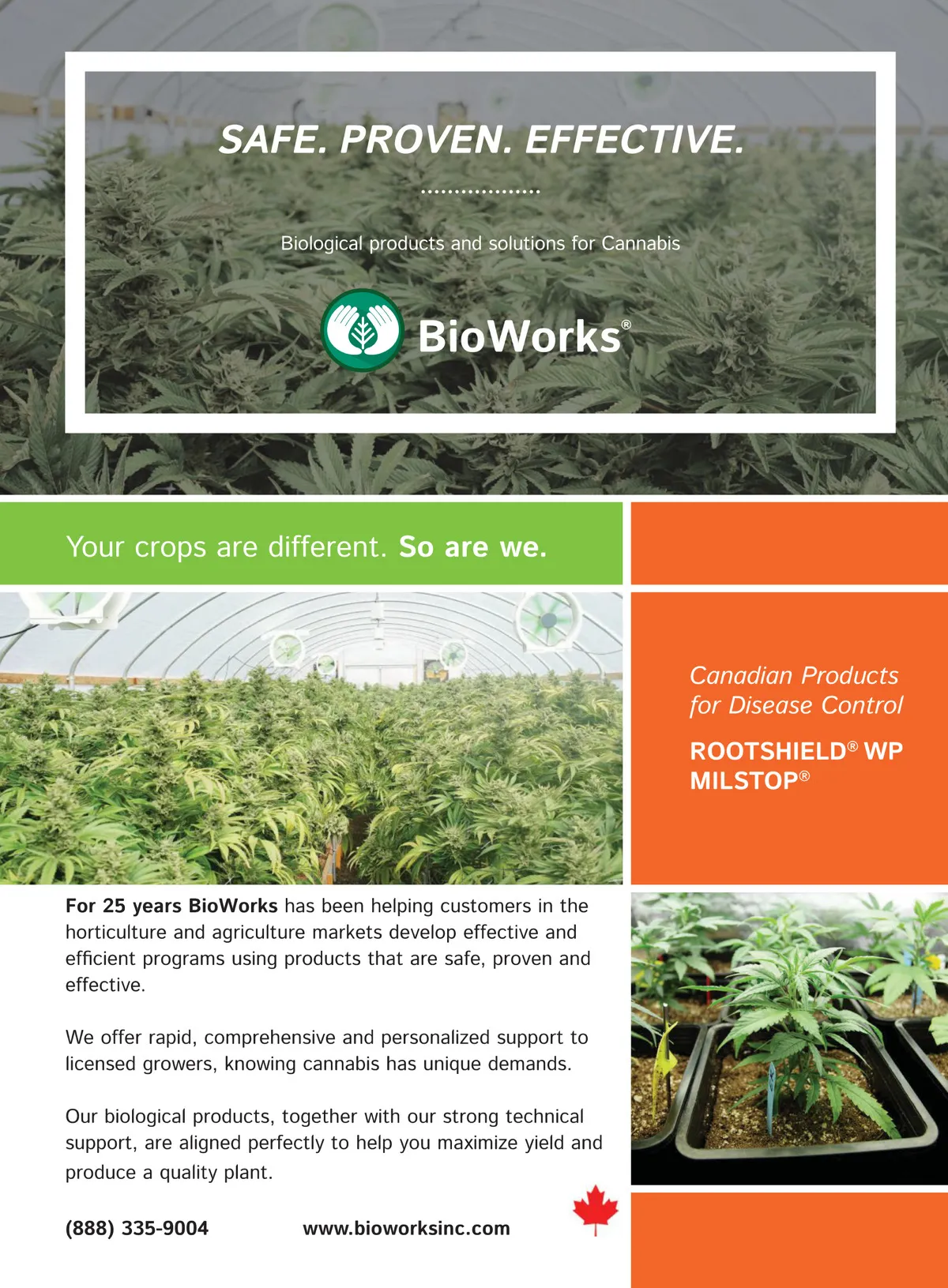 SAFE. PROVEN. EFFECTIVE.

Biological products and solutions for Cannabis

BioWorks®

Your crops are different. So are we.

Canadian Products for Disease Control

ROOTSHIELD® WP
MILSTOP®

For 25 years BioWorks has been helping customers in the horticulture and agriculture markets develop effective and efficient programs using products that are safe, proven and effective.

We offer rapid, comprehensive and personalized support to licensed growers, knowing cannabis has unique demands.

Our biological products, together with our strong technical support, are aligned perfectly to help you maximize yield and produce a quality plant.

(888) 335-9004 www.bioworksinc.com